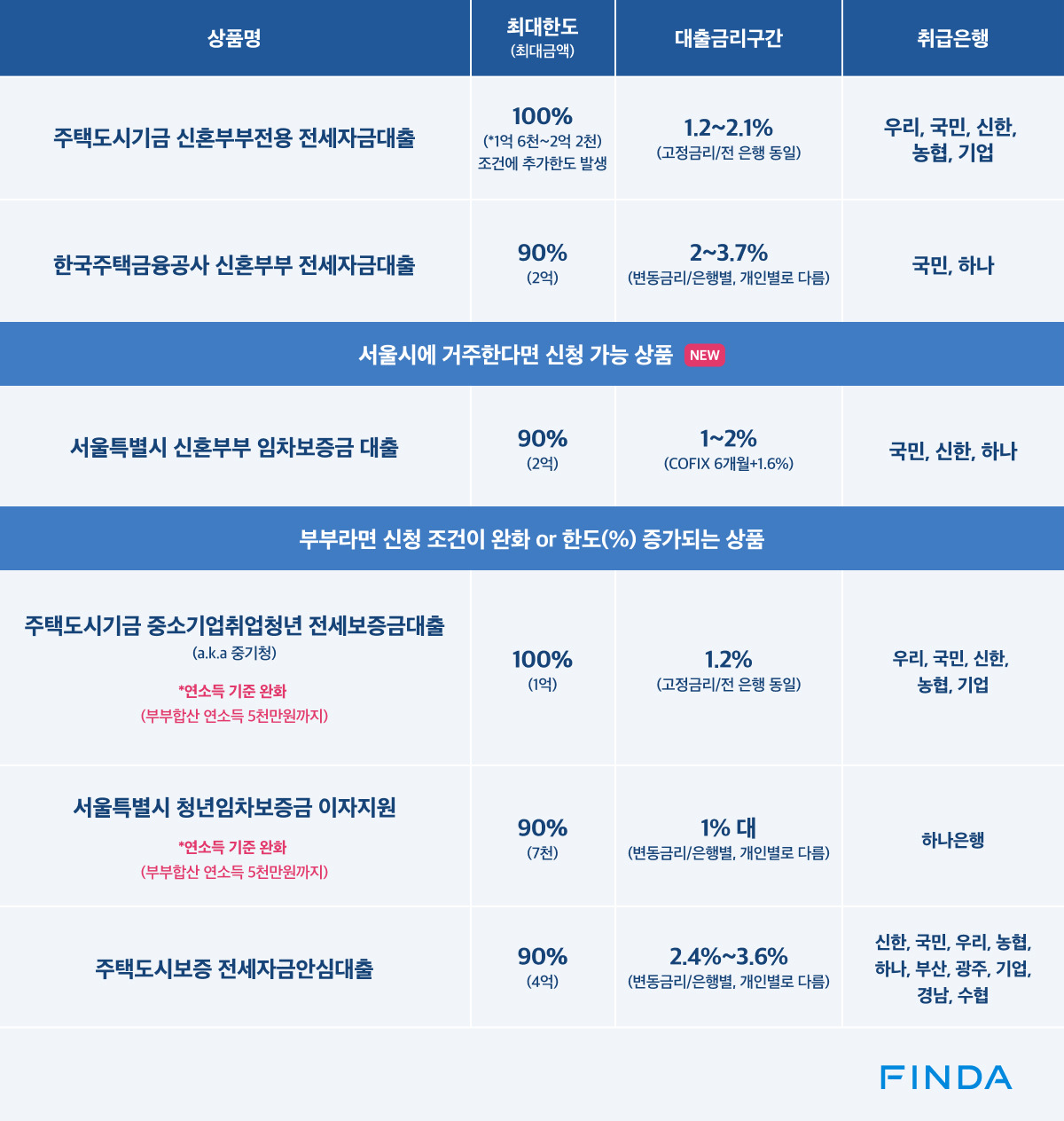 | 상품명 | 최대한도 (최대금액) | 대출금리구간 | 취급은행 |
|---|---|---|---|
| 주택도시기금 신혼부부전용 전세자금대출 | 100% (*1억 6천~2억 2천) 조건에 추가한도 발생 | 1.2~2.1% (고정금리/전 은행 동일) | 우리, 국민, 신한, 농협, 기업 |
| 한국주택금융공사 신혼부부 전세자금대출 | 90% (2억) | 2~3.7% (변동금리/은행별, 개인별로 다름) | 국민, 하나 |
| 서울시에 거주한다면 신청 가능 상품 NEW | | | |
| 서울특별시 신혼부부 임차보증금 대출 | 90% (2억) | 1~2% (COFIX 6개월+1.6%) | 국민, 신한, 하나 |
| 부부라면 신청 조건이 완화 or 한도(%) 증가되는 상품 | | | |
| 주택도시기금 중소기업취업청년 전세보증금대출 (a.k.a 중기청) *연소득 기준 완화 (부부합산 연소득 5천만원까지) | 100% (1억) | 1.2% (고정금리/전 은행 동일) | 우리, 국민, 신한, 농협, 기업 |
| 서울특별시 청년임차보증금 이자지원 *연소득 기준 완화 (부부합산 연소득 5천만원까지) | 90% (7천) | 1% 대 (변동금리/은행별, 개인별로 다름) | 하나은행 |
| 주택도시보증 전세자금안심대출 | 90% (4억) | 2.4%~3.6% (변동금리/은행별, 개인별로 다름) | 신한, 국민, 우리, 농협, 하나, 부산, 광주, 기업, 경남, 수협 |

FINDA